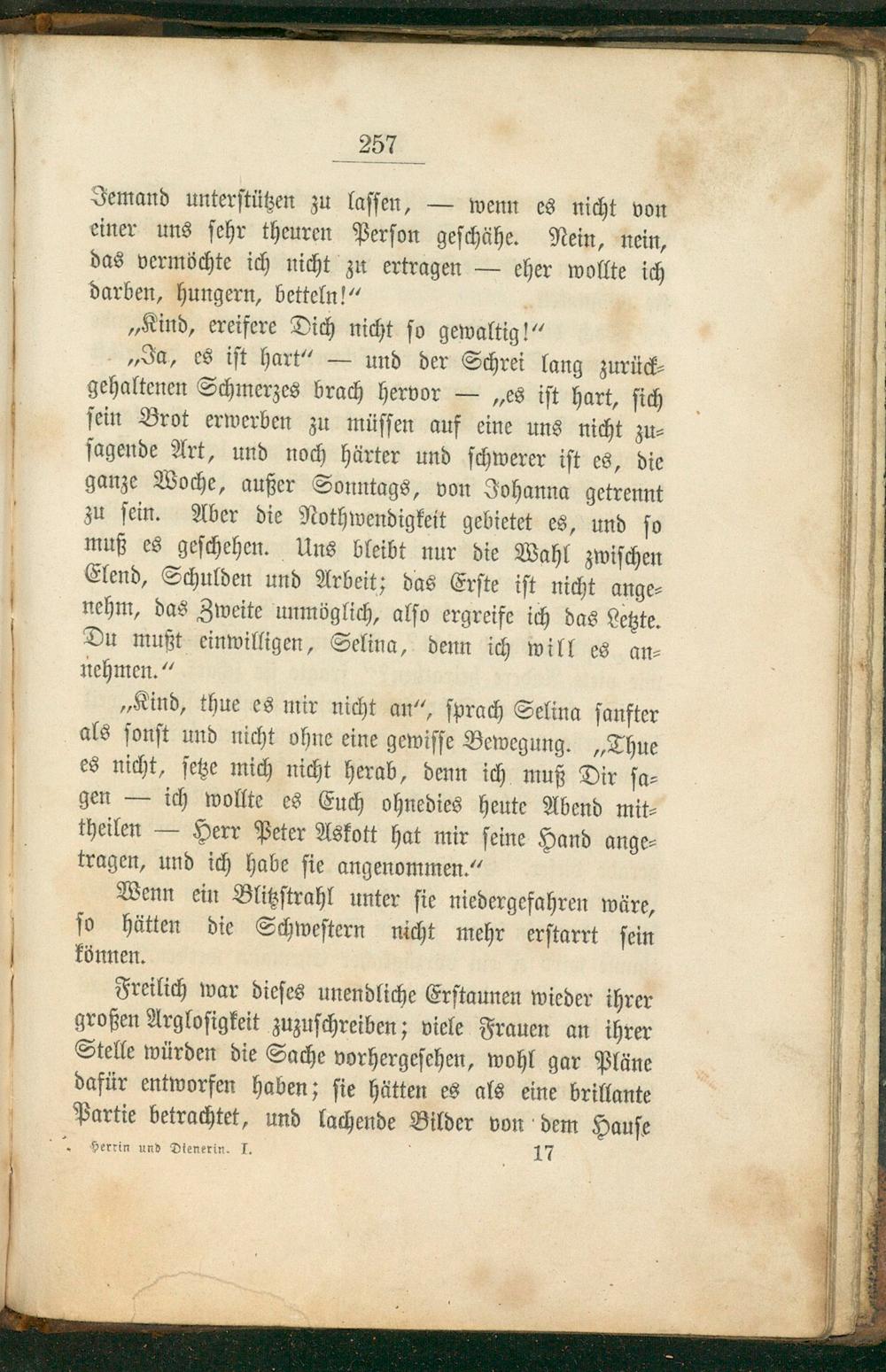 257

Jemand unterstützen zu lassen, — wenn es nicht von einer uns sehr theuren Person geschähe. Nein, nein, das vermöchte ich nicht zu ertragen — eher wollte ich darben, hungern, betteln!"

„Kind, ereifere Dich nicht so gewaltig!"

„Ja, es ist hart" — und der Schrei lang zurückgehaltenen Schmerzes brach hervor — „es ist hart, sich sein Brot erwerben zu müssen auf eine uns nicht zusagende Art, und noch härter und schwerer ist es, die ganze Woche, außer Sonntags, von Johanna getrennt zu sein. Aber die Nothwendigkeit gebietet es, und so muß es geschehen. Uns bleibt nur die Wahl zwischen Elend, Schulden und Arbeit; das Erste ist nicht angenehm, das Zweite unmöglich, also ergreife ich das Letzte. Du mußt einwilligen, Selina, denn ich will es annehmen."

„Kind, thue es mir nicht an", sprach Selina sanfter als sonst und nicht ohne eine gewisse Bewegung. „Thue es nicht, setze mich nicht herab, denn ich muß Dir sagen — ich wollte es Euch ohnedies heute Abend mittheilen — Herr Peter Askott hat mir seine Hand angetragen, und ich habe sie angenommen."

Wenn ein Blitzstrahl unter sie niedergefahren wäre, so hätten die Schwestern nicht mehr erstarrt sein können.

Freilich war dieses unendliche Erstaunen wieder ihrer großen Arglosigkeit zuzuschreiben; viele Frauen an ihrer Stelle würden die Sache vorhergesehen, wohl gar Pläne dafür entworfen haben; sie hätten es als eine brillante Partie betrachtet, und lachende Bilder von dem Hause

Herrin und Dienerin. I. 17